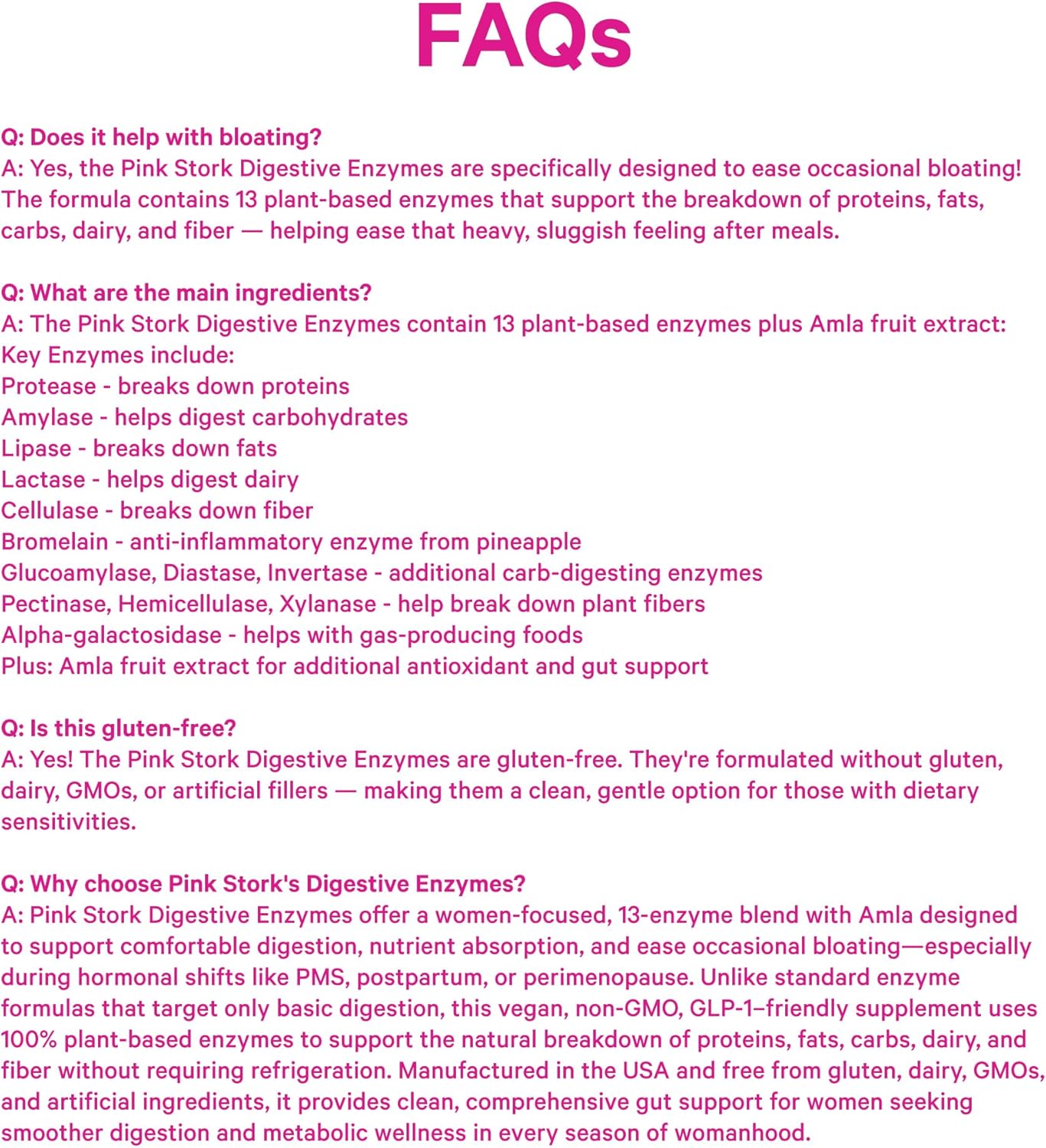 FAQs

Q: Does it help with bloating?
A: Yes, the Pink Stork Digestive Enzymes are specifically designed to ease occasional bloating! The formula contains 13 plant-based enzymes that support the breakdown of proteins, fats, carbs, dairy, and fiber — helping ease that heavy, sluggish feeling after meals.

Q: What are the main ingredients?
A: The Pink Stork Digestive Enzymes contain 13 plant-based enzymes plus Amla fruit extract:
Key Enzymes include:
Protease - breaks down proteins
Amylase - helps digest carbohydrates
Lipase - breaks down fats
Lactase - helps digest dairy
Cellulase - breaks down fiber
Bromelain - anti-inflammatory enzyme from pineapple
Glucoamylase, Diastase, Invertase - additional carb-digesting enzymes
Pectinase, Hemicellulase, Xylanase - help break down plant fibers
Alpha-galactosidase - helps with gas-producing foods
Plus: Amla fruit extract for additional antioxidant and gut support

Q: Is this gluten-free?
A: Yes! The Pink Stork Digestive Enzymes are gluten-free. They're formulated without gluten, dairy, GMOs, or artificial fillers — making them a clean, gentle option for those with dietary sensitivities.

Q: Why choose Pink Stork's Digestive Enzymes?
A: Pink Stork Digestive Enzymes offer a women-focused, 13-enzyme blend with Amla designed to support comfortable digestion, nutrient absorption, and ease occasional bloating—especially during hormonal shifts like PMS, postpartum, or perimenopause. Unlike standard enzyme formulas that target only basic digestion, this vegan, non-GMO, GLP-1–friendly supplement uses 100% plant-based enzymes to support the natural breakdown of proteins, fats, carbs, dairy, and fiber without requiring refrigeration. Manufactured in the USA and free from gluten, dairy, GMOs, and artificial ingredients, it provides clean, comprehensive gut support for women seeking smoother digestion and metabolic wellness in every season of womanhood.